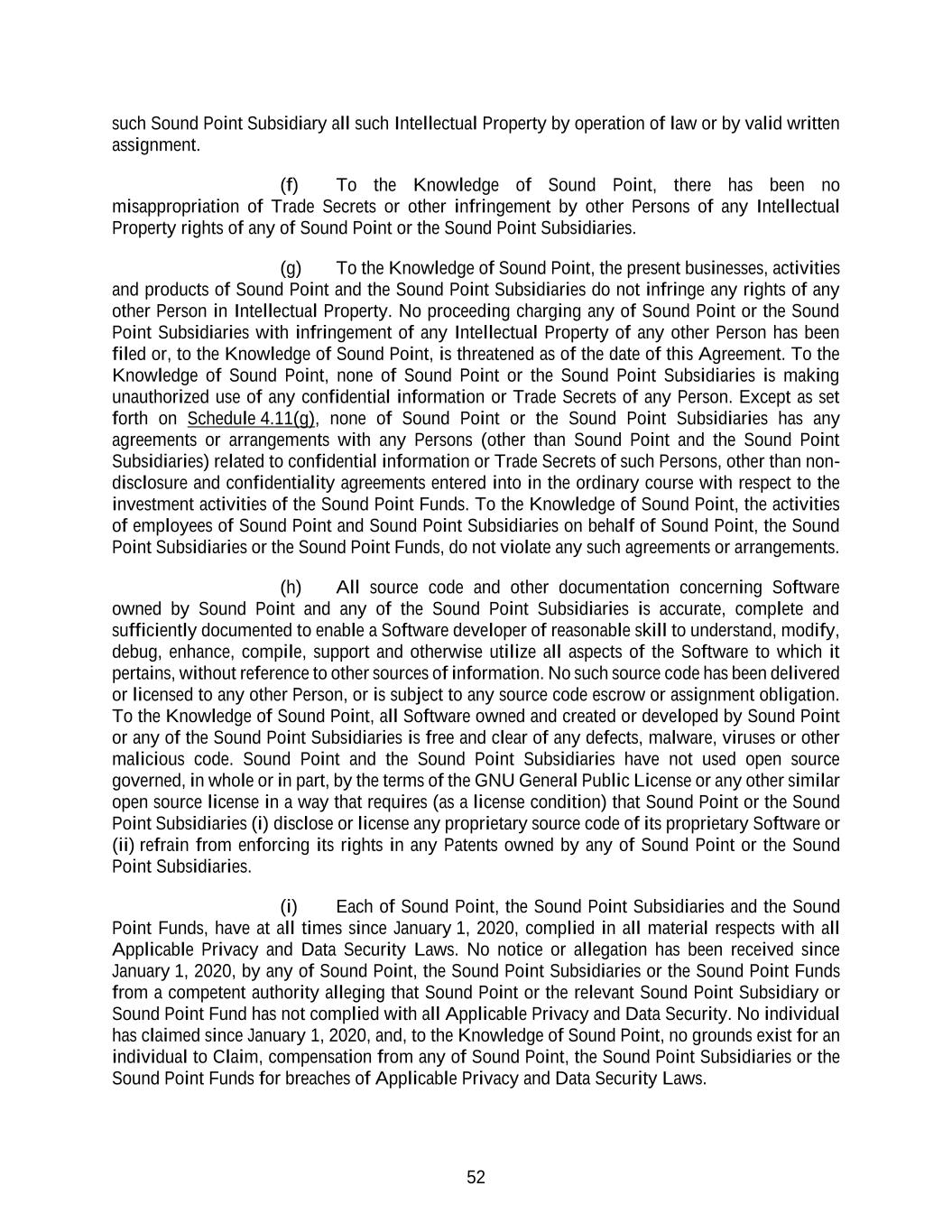 such Sound Point Subsidiary all such Intellectual Property by operation of law or by valid written assignment.

(f) To the Knowledge of Sound Point, there has been no misappropriation of Trade Secrets or other infringement by other Persons of any Intellectual Property rights of any of Sound Point or the Sound Point Subsidiaries.

(g) To the Knowledge of Sound Point, the present businesses, activities and products of Sound Point and the Sound Point Subsidiaries do not infringe any rights of any other Person in Intellectual Property. No proceeding charging any of Sound Point or the Sound Point Subsidiaries with infringement of any Intellectual Property of any other Person has been filed or, to the Knowledge of Sound Point, is threatened as of the date of this Agreement. To the Knowledge of Sound Point, none of Sound Point or the Sound Point Subsidiaries is making unauthorized use of any confidential information or Trade Secrets of any Person. Except as set forth on Schedule 4.11(g), none of Sound Point or the Sound Point Subsidiaries has any agreements or arrangements with any Persons (other than Sound Point and the Sound Point Subsidiaries) related to confidential information or Trade Secrets of such Persons, other than non-disclosure and confidentiality agreements entered into in the ordinary course with respect to the investment activities of the Sound Point Funds. To the Knowledge of Sound Point, the activities of employees of Sound Point and Sound Point Subsidiaries on behalf of Sound Point, the Sound Point Subsidiaries or the Sound Point Funds, do not violate any such agreements or arrangements.

(h) All source code and other documentation concerning Software owned by Sound Point and any of the Sound Point Subsidiaries is accurate, complete and sufficiently documented to enable a Software developer of reasonable skill to understand, modify, debug, enhance, compile, support and otherwise utilize all aspects of the Software to which it pertains, without reference to other sources of information. No such source code has been delivered or licensed to any other Person, or is subject to any source code escrow or assignment obligation. To the Knowledge of Sound Point, all Software owned and created or developed by Sound Point or any of the Sound Point Subsidiaries is free and clear of any defects, malware, viruses or other malicious code. Sound Point and the Sound Point Subsidiaries have not used open source governed, in whole or in part, by the terms of the GNU General Public License or any other similar open source license in a way that requires (as a license condition) that Sound Point or the Sound Point Subsidiaries (i) disclose or license any proprietary source code of its proprietary Software or (ii) refrain from enforcing its rights in any Patents owned by any of Sound Point or the Sound Point Subsidiaries.

(i) Each of Sound Point, the Sound Point Subsidiaries and the Sound Point Funds, have at all times since January 1, 2020, complied in all material respects with all Applicable Privacy and Data Security Laws. No notice or allegation has been received since January 1, 2020, by any of Sound Point, the Sound Point Subsidiaries or the Sound Point Funds from a competent authority alleging that Sound Point or the relevant Sound Point Subsidiary or Sound Point Fund has not complied with all Applicable Privacy and Data Security. No individual has claimed since January 1, 2020, and, to the Knowledge of Sound Point, no grounds exist for an individual to Claim, compensation from any of Sound Point, the Sound Point Subsidiaries or the Sound Point Funds for breaches of Applicable Privacy and Data Security Laws.

52